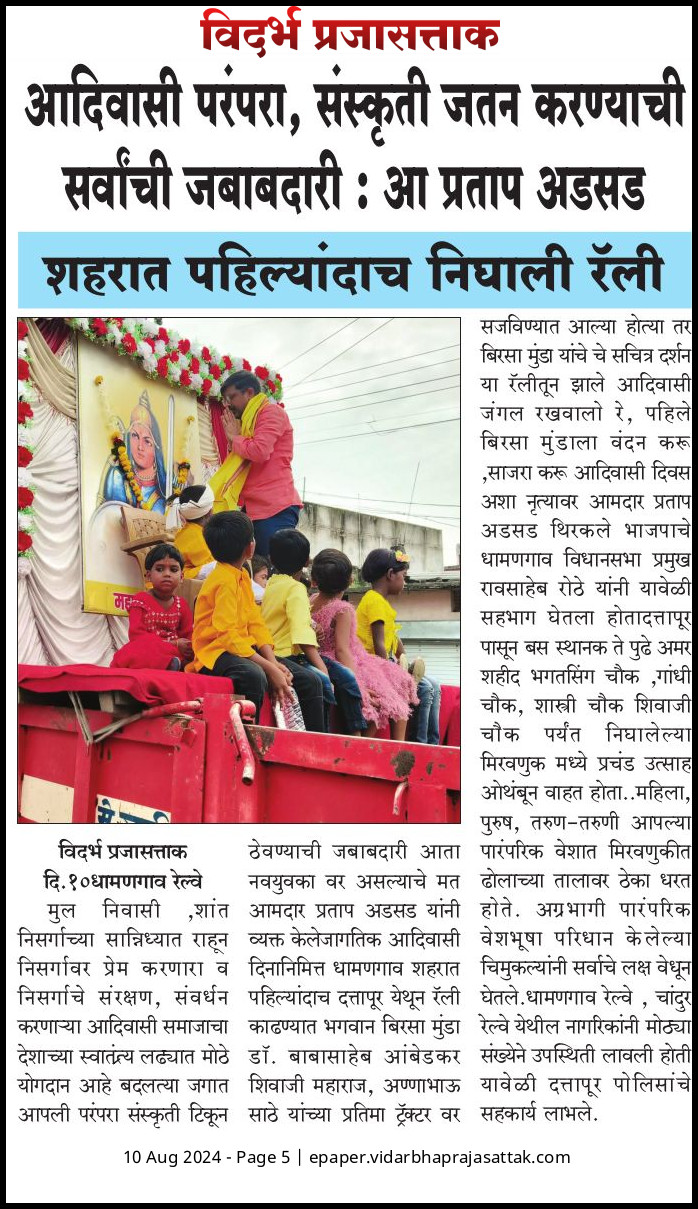 विदर्भ प्रजासत्ताक

आदिवासी परंपरा, संस्कृती जतन करण्याची सर्वांची जबाबदारी : आ प्रताप अडसड

शहरात पहिल्यांदाच निघाली रॅली

विदर्भ प्रजासत्ताक
दि.१०धामणगाव रेल्वे
मुल निवासी ,शांत निसर्गाच्या सान्निध्यात राहून निसर्गावर प्रेम करणारा व निसर्गाचे संरक्षण, संवर्धन करणाऱ्या आदिवासी समाजाचा देशाच्या स्वातंत्र्य लढ्यात मोठे योगदान आहे बदलत्या जगात आपली परंपरा संस्कृती टिकून ठेवण्याची जबाबदारी आता नवयुवका वर असल्याचे मत आमदार प्रताप अडसड यांनी व्यक्त केलेजागतिक आदिवासी दिनानिमित्त धामणगाव शहरात पहिल्यांदाच दत्तापूर येथून रॅली काढण्यात भगवान बिरसा मुंडा डॉ. बाबासाहेब आंबेडकर शिवाजी महाराज, अण्णाभाऊ साठे यांच्या प्रतिमा ट्रॅक्टर वर सजविण्यात आल्या होत्या तर बिरसा मुंडा यांचे चे सचित्र दर्शन या रॅलीतून झाले आदिवासी जंगल रखवालो रे, पहिले बिरसा मुंडाला वंदन करू ,साजरा करू आदिवासी दिवस अशा नृत्यावर आमदार प्रताप अडसड थिरकले भाजपाचे धामणगाव विधानसभा प्रमुख रावसाहेब रोठे यांनी यावेळी सहभाग घेतला होतादत्तापूर पासून बस स्थानक ते पुढे अमर शहीद भगतसिंग चौक ,गांधी चौक, शास्त्री चौक शिवाजी चौक पर्यंत निघालेल्या मिरवणुक मध्ये प्रचंड उत्साह ओथंबून वाहत होता..महिला, पुरुष, तरुण-तरुणी आपल्या पारंपरिक वेशात मिरवणुकीत ढोलाच्या तालावर ठेका धरत होते. अग्रभागी पारंपरिक वेशभूषा परिधान केलेल्या चिमुकल्यांनी सर्वांचे लक्ष वेधून घेतले.धामणगाव रेल्वे , चांदुर रेल्वे येथील नागरिकांनी मोठ्या संख्येने उपस्थिती लावली होती यावेळी दत्तापूर पोलिसांचे सहकार्य लाभले.

10 Aug 2024 - Page 5 | epaper.vidarbhaprajasattak.com